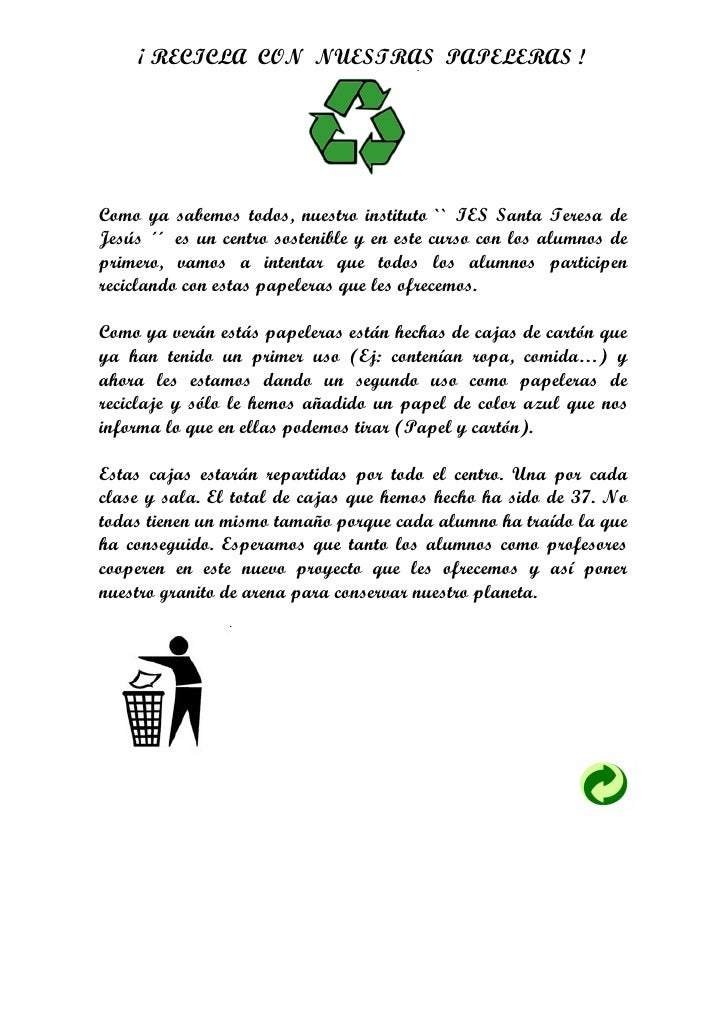 ¡ RECICLA CON NUESTRAS PAPELERAS !

Como ya sabemos todos, nuestro instituto `` IES Santa Teresa de Jesús ´´ es un centro sostenible y en este curso con los alumnos de primero, vamos a intentar que todos los alumnos participen reciclando con estas papeleras que les ofrecemos.

Como ya verán estás papeleras están hechas de cajas de cartón que ya han tenido un primer uso (Ej: contenían ropa, comida…) y ahora les estamos dando un segundo uso como papeleras de reciclaje y sólo le hemos añadido un papel de color azul que nos informa lo que en ellas podemos tirar (Papel y cartón).

Estas cajas estarán repartidas por todo el centro. Una por cada clase y sala. El total de cajas que hemos hecho ha sido de 37. No todas tienen un mismo tamaño porque cada alumno ha traído la que ha conseguido. Esperamos que tanto los alumnos como profesores cooperen en este nuevo proyecto que les ofrecemos y así poner nuestro granito de arena para conservar nuestro planeta.